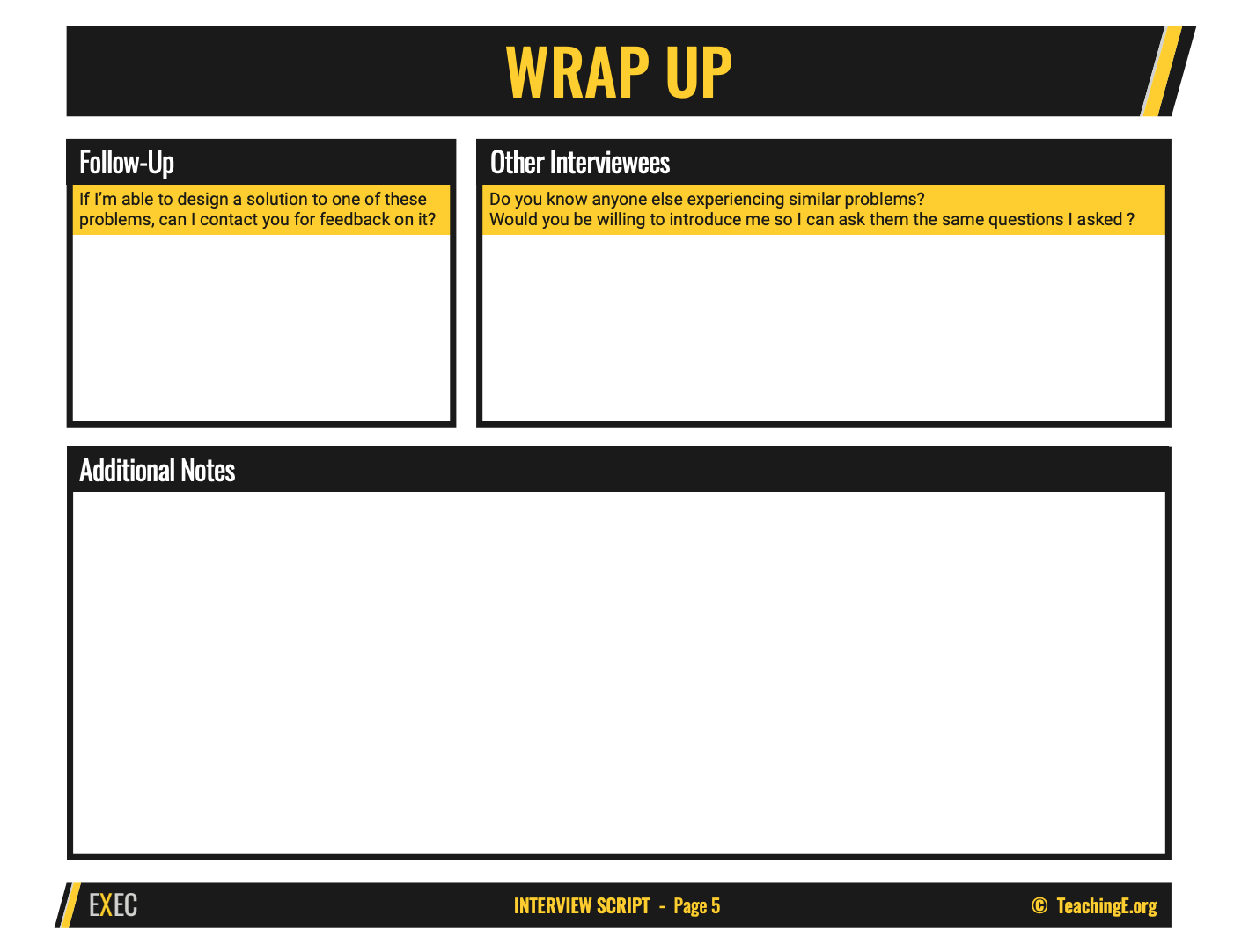 WRAP UP

Follow-Up

If I'm able to design a solution to one of these problems, can I contact you for feedback on it?

Other Interviewees

Do you know anyone else experiencing similar problems?
Would you be willing to introduce me so I can ask them the same questions I asked ?

Additional Notes

EXEC

INTERVIEW SCRIPT - Page 5

© TeachingE.org